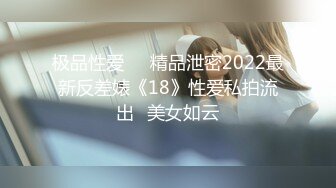 极品性爱　　精品泄密2022最新反差婊《18》性爱私拍流出　美女如云